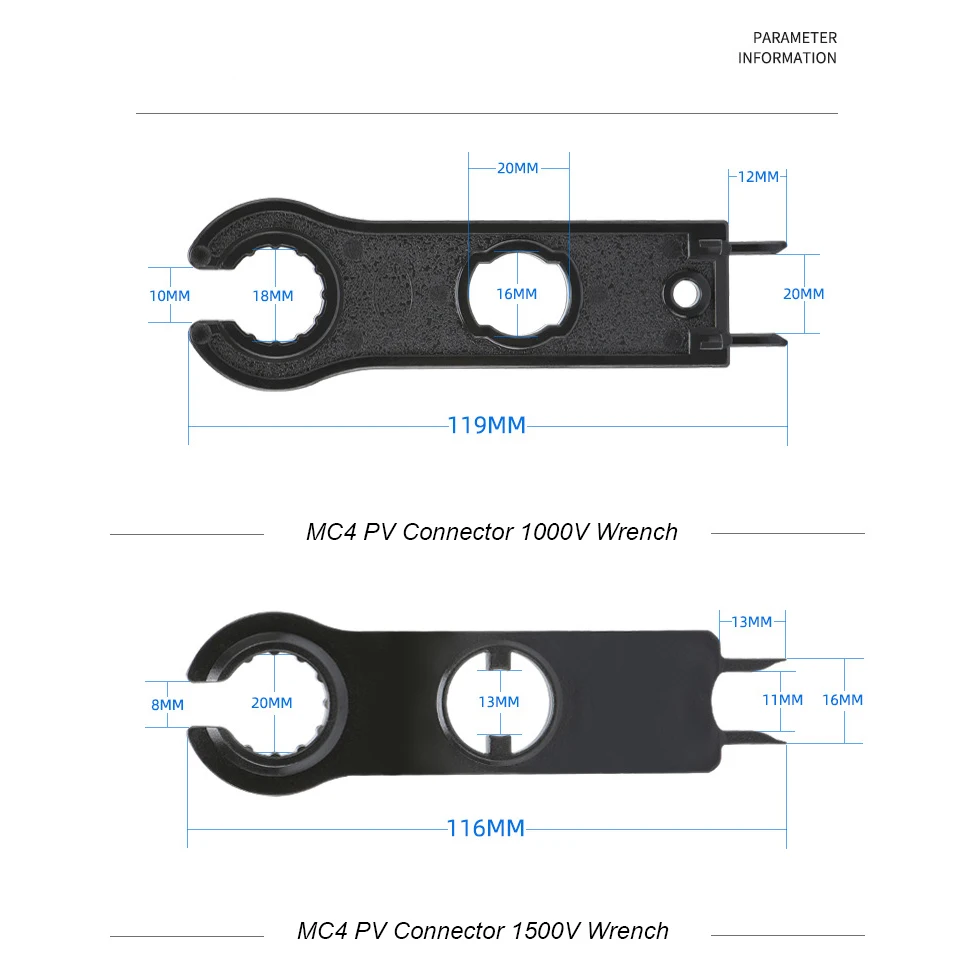 PARAMETER
INFORMATION

20MM
12MM
10MM
18MM
16MM
20MM
119MM

MC4 PV Connector 1000V Wrench

13MM
8MM
20MM
13MM
11MM
16MM
116MM

MC4 PV Connector 1500V Wrench